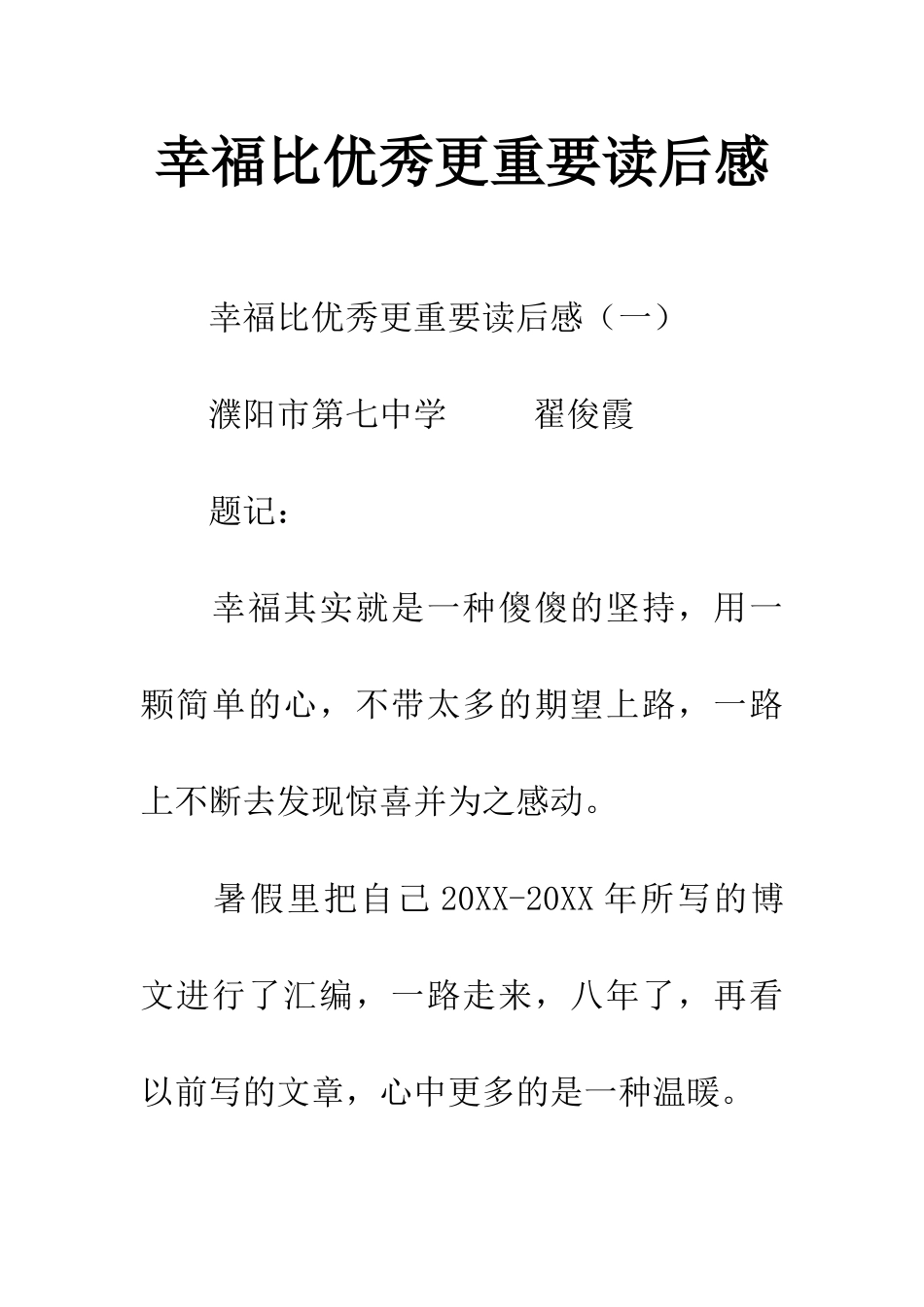 幸福比优秀更重要读后感

幸福比优秀更重要读后感（一）

濮阳市第七中学　　翟俊霞

题记：

幸福其实就是一种傻傻的坚持，用一颗简单的心，不带太多的期望上路，一路上不断去发现惊喜并为之感动。

暑假里把自己20XX-20XX年所写的博文进行了汇编，一路走来，八年了，再看以前写的文章，心中更多的是一种温暖。